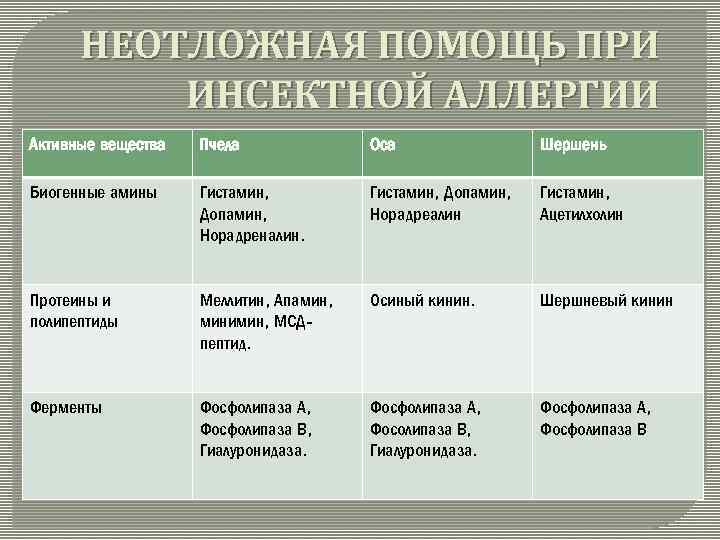 НЕОТЛОЖНАЯ ПОМОЩЬ ПРИ ИНСЕКТНОЙ АЛЛЕРГИИ

| Активные вещества | Пчела | Оса | Шершень |
|---|---|---|---|
| Биогенные амины | Гистамин, Допамин, Норадреналин. | Гистамин, Допамин, Норадреалин | Гистамин, Ацетилхолин |
| Протеины и полипептиды | Меллитин, Апамин, минимин, МСД-пептид. | Осиный кинин. | Шершневый кинин |
| Ферменты | Фосфолипаза А, Фосфолипаза В, Гиалуронидаза. | Фосфолипаза А, Фосолипаза В, Гиалуронидаза. | Фосфолипаза А, Фосфолипаза В |